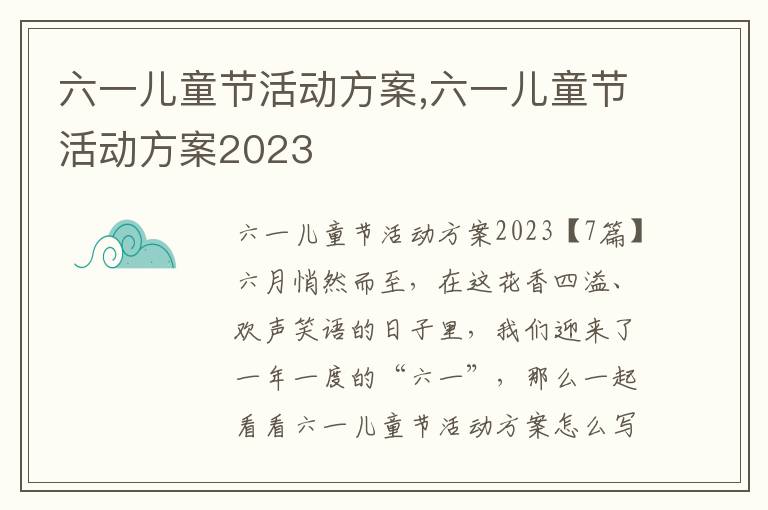 六一儿童节活动方案,六一儿童节活动方案2023

六一儿童节活动方案2023【7篇】六月悄然而至，在这花香四溢、欢声笑语的日子里，我们迎来了一年一度的“六一”，那么一起看看六一儿童节活动方案怎么写